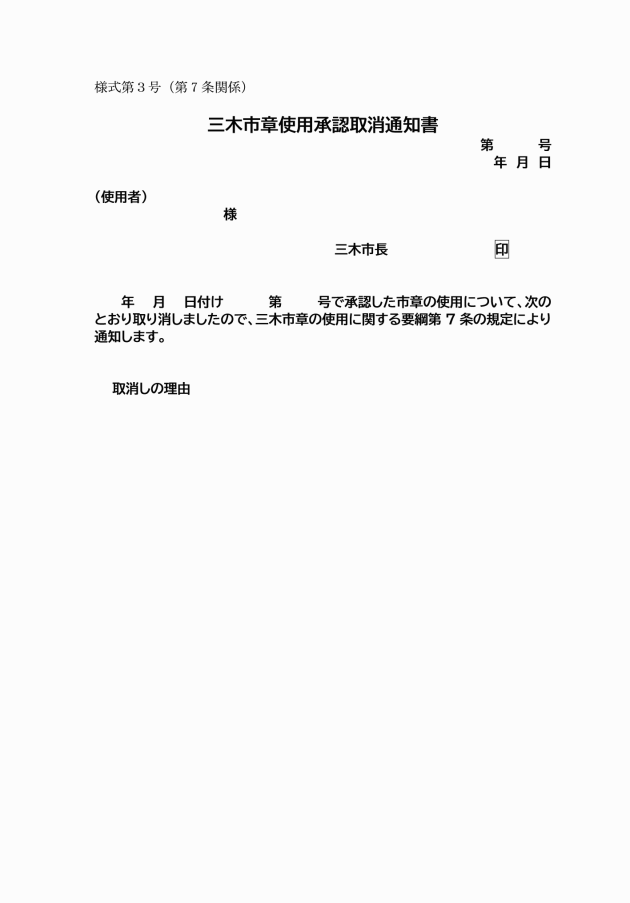 様式第３号（第７条関係）

三木市章使用承認取消通知書

第　　号
年　月　日

（使用者）
様

三木市長　　　　　　印

年　月　日付け　　第　　号で承認した市章の使用について、次のとおり取り消しましたので、三木市章の使用に関する要綱第７条の規定により通知します。

取消しの理由